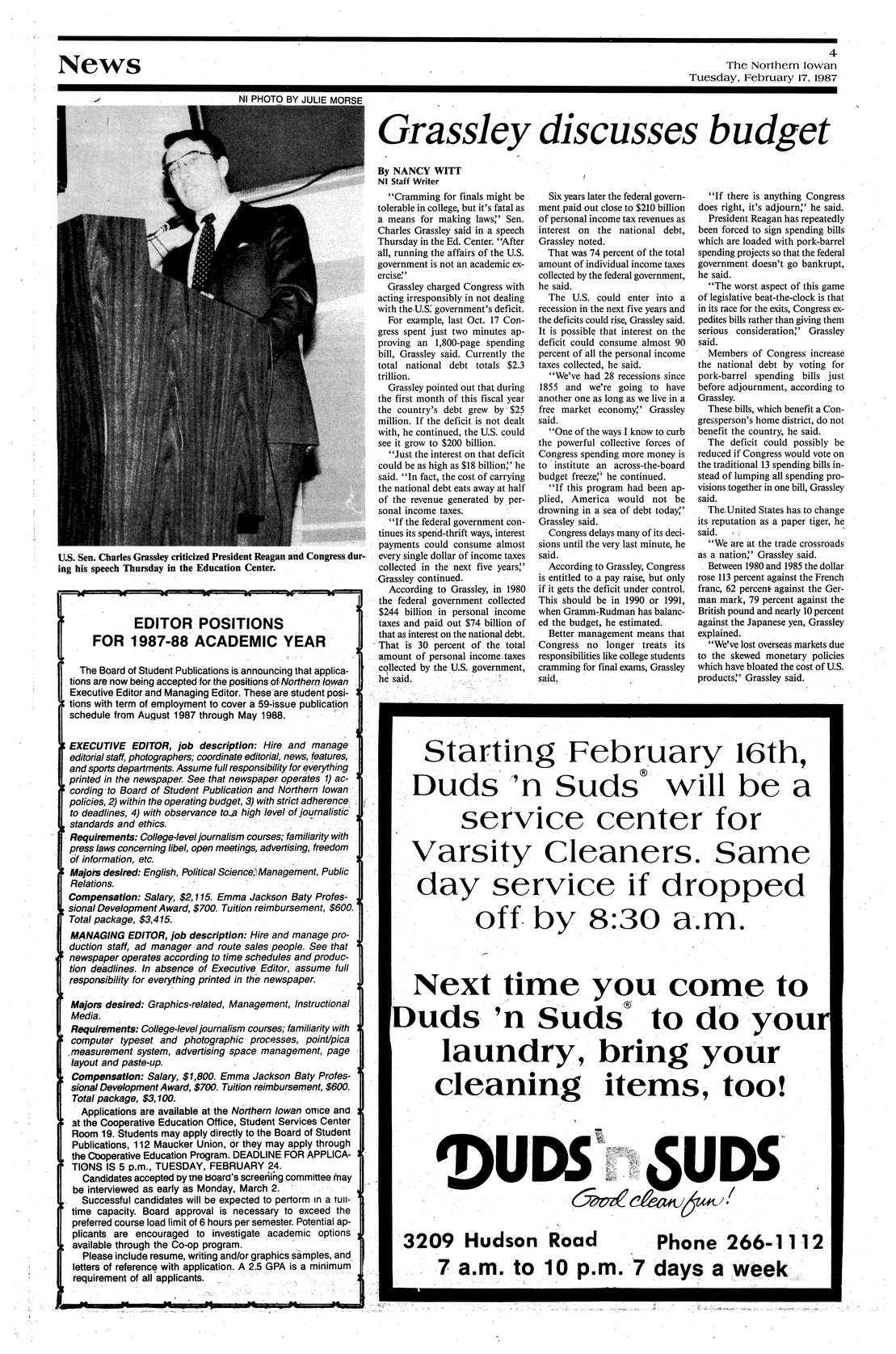 News

4
The Northern Iowan
Tuesday, February 17, 1987

NI PHOTO BY JULIE MORSE

U.S. Sen. Charles Grassley criticized President Reagan and Congress during his speech Thursday in the Education Center.

Grassley discusses budget

By NANCY WITT
NI Staff Writer

"Cramming for finals might be tolerable in college, but it's fatal as a means for making laws," Sen. Charles Grassley said in a speech Thursday in the Ed. Center. "After all, running the affairs of the U.S. government is not an academic exercise."

Grassley charged Congress with acting irresponsibly in not dealing with the U.S. government's deficit.

For example, last Oct. 17 Congress spent just two minutes approving an 1,800-page spending bill, Grassley said. Currently the total national debt totals $2.3 trillion.

Grassley pointed out that during the first month of this fiscal year the country's debt grew by $25 million. If the deficit is not dealt with, he continued, the U.S. could see it grow to $200 billion.

"Just the interest on that deficit could be as high as $18 billion," he said. "In fact, the cost of carrying the national debt eats away at half of the revenue generated by personal income taxes.

"If the federal government continues its spend-thrift ways, interest payments could consume almost every single dollar of income taxes collected in the next five years," Grassley continued.

According to Grassley, in 1980 the federal government collected $244 billion in personal income taxes and paid out $74 billion of that as interest on the national debt. That is 30 percent of the total amount of personal income taxes collected by the U.S. government, he said.

Six years later the federal government paid out close to $210 billion of personal income tax revenues as interest on the national debt, Grassley noted.

That was 74 percent of the total amount of individual income taxes collected by the federal government, he said.

The U.S. could enter into a recession in the next five years and the deficits could rise, Grassley said. It is possible that interest on the deficit could consume almost 90 percent of all the personal income taxes collected, he said.

"We've had 28 recessions since 1855 and we're going to have another one as long as we live in a free market economy," Grassley said.

"One of the ways I know to curb the powerful collective forces of Congress spending more money is to institute an across-the-board budget freeze," he continued.

"If this program had been applied, America would not be drowning in a sea of debt today," Grassley said.

Congress delays many of its decisions until the very last minute, he said.

According to Grassley, Congress is entitled to a pay raise, but only if it gets the deficit under control. This should be in 1990 or 1991, when Gramm-Rudman has balanced the budget, he estimated.

Better management means that Congress no longer treats its responsibilities like college students cramming for final exams, Grassley said.

"If there is anything Congress does right, it's adjourn," he said.

President Reagan has repeatedly been forced to sign spending bills which are loaded with pork-barrel spending projects so that the federal government doesn't go bankrupt, he said.

"The worst aspect of this game of legislative beat-the-clock is that in its race for the exits, Congress expedites bills rather than giving them serious consideration," Grassley said.

Members of Congress increase the national debt by voting for pork-barrel spending bills just before adjournment, according to Grassley.

These bills, which benefit a Congressperson's home district, do not benefit the country, he said.

The deficit could possibly be reduced if Congress would vote on the traditional 13 spending bills instead of lumping all spending provisions together in one bill, Grassley said.

The United States has to change its reputation as a paper tiger, he said.

"We are at the trade crossroads as a nation," Grassley said.

Between 1980 and 1985 the dollar rose 113 percent against the French franc, 62 percent against the German mark, 79 percent against the British pound and nearly 10 percent against the Japanese yen, Grassley explained.

"We've lost overseas markets due to the skewed monetary policies which have bloated the cost of U.S. products," Grassley said.

EDITOR POSITIONS
FOR 1987-88 ACADEMIC YEAR

The Board of Student Publications is announcing that applications are now being accepted for the positions of Northern Iowan Executive Editor and Managing Editor. These are student positions with term of employment to cover a 59-issue publication schedule from August 1987 through May 1988.

EXECUTIVE EDITOR, job description: Hire and manage editorial staff, photographers; coordinate editorial, news, features, and sports departments. Assume full responsibility for everything printed in the newspaper. See that newspaper operates 1) according to Board of Student Publication and Northern Iowan policies, 2) within the operating budget, 3) with strict adherence to deadlines, 4) with observance to a high level of journalistic standards and ethics.
Requirements: College-level journalism courses; familiarity with press laws concerning libel, open meetings, advertising, freedom of information, etc.
Majors desired: English, Political Science, Management, Public Relations.
Compensation: Salary, $2,115. Emma Jackson Baty Professional Development Award, $700. Tuition reimbursement, $600. Total package, $3,415.
MANAGING EDITOR, job description: Hire and manage production staff, ad manager and route sales people. See that newspaper operates according to time schedules and production deadlines. In absence of Executive Editor, assume full responsibility for everything printed in the newspaper.

Majors desired: Graphics-related, Management, Instructional Media.
Requirements: College-level journalism courses; familiarity with computer typeset and photographic processes, point/pica measurement system, advertising space management, page layout and paste-up.
Compensation: Salary, $1,800. Emma Jackson Baty Professional Development Award, $700. Tuition reimbursement, $600. Total package, $3,100.

Applications are available at the Northern Iowan office and at the Cooperative Education Office, Student Services Center Room 19. Students may apply directly to the Board of Student Publications, 112 Maucker Union, or they may apply through the Cooperative Education Program. DEADLINE FOR APPLICATIONS IS 5 p.m., TUESDAY, FEBRUARY 24.

Candidates accepted by the Board's screening committee may be interviewed as early as Monday, March 2.

Successful candidates will be expected to perform in a full-time capacity. Board approval is necessary to exceed the preferred course load limit of 6 hours per semester. Potential applicants are encouraged to investigate academic options available through the Co-op program.

Please include resume, writing and/or graphics samples, and letters of reference with application. A 2.5 GPA is a minimum requirement of all applicants.

Starting February 16th, Duds 'n Suds® will be a service center for Varsity Cleaners. Same day service if dropped off by 8:30 a.m.

Next time you come to Duds 'n Suds® to do your laundry, bring your cleaning items, too!

DUDS 'n SUDS
Good clean fun!

3209 Hudson Road
Phone 266-1112
7 a.m. to 10 p.m. 7 days a week